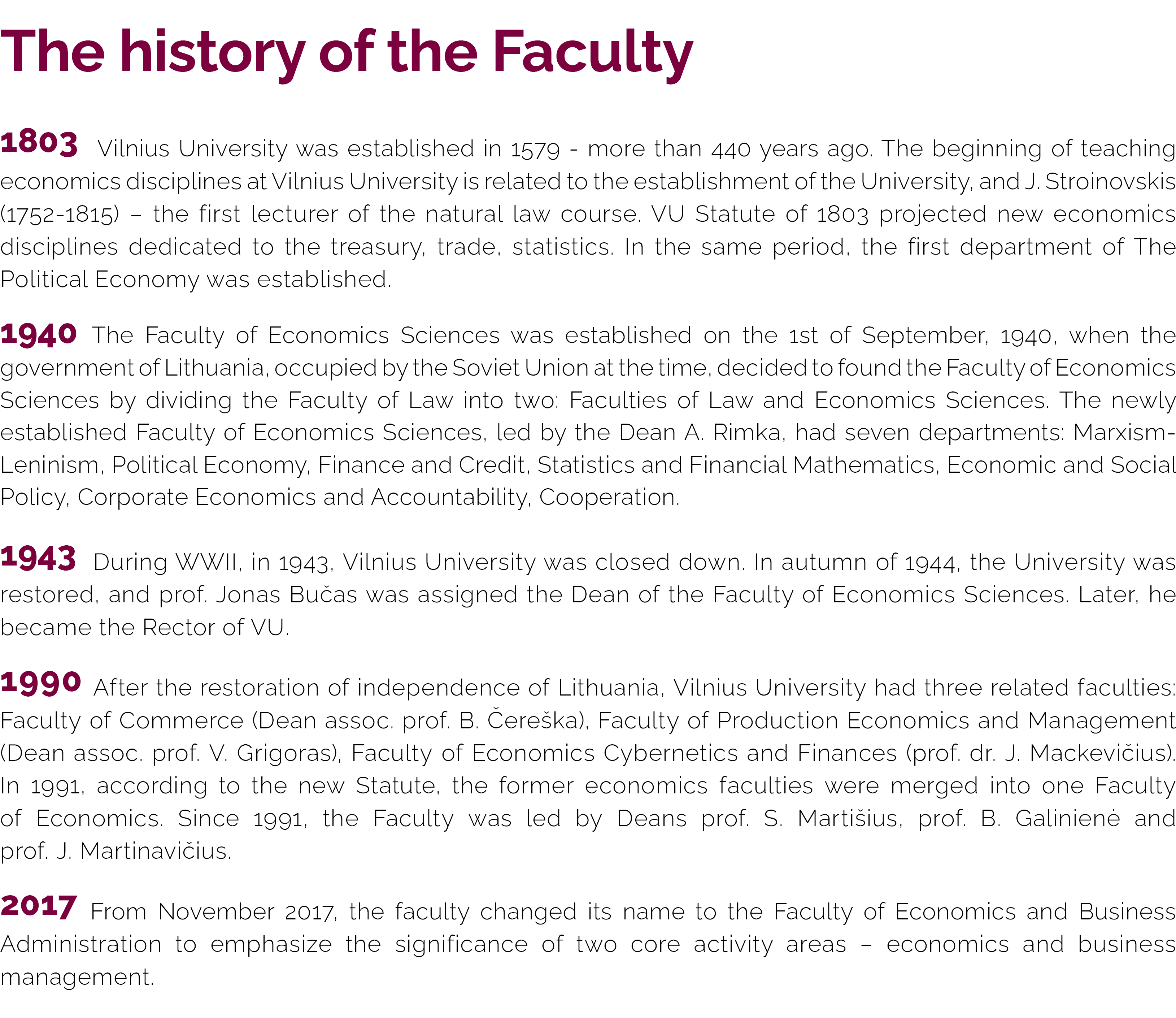 The history of the Faculty

1803 Vilnius University was established in 1579 - more than 440 years ago. The beginning of teaching economics disciplines at Vilnius University is related to the establishment of the University, and J. Stroinovskis (1752-1815) – the first lecturer of the natural law course. VU Statute of 1803 projected new economics disciplines dedicated to the treasury, trade, statistics. In the same period, the first department of The Political Economy was established.

1940 The Faculty of Economics Sciences was established on the 1st of September, 1940, when the government of Lithuania, occupied by the Soviet Union at the time, decided to found the Faculty of Economics Sciences by dividing the Faculty of Law into two: Faculties of Law and Economics Sciences. The newly established Faculty of Economics Sciences, led by the Dean A. Rimka, had seven departments: Marxism-Leninism, Political Economy, Finance and Credit, Statistics and Financial Mathematics, Economic and Social Policy, Corporate Economics and Accountability, Cooperation.

1943 During WWII, in 1943, Vilnius University was closed down. In autumn of 1944, the University was restored, and prof. Jonas Bučas was assigned the Dean of the Faculty of Economics Sciences. Later, he became the Rector of VU.

1990 After the restoration of independence of Lithuania, Vilnius University had three related faculties: Faculty of Commerce (Dean assoc. prof. B. Čereška), Faculty of Production Economics and Management (Dean assoc. prof. V. Grigoras), Faculty of Economics Cybernetics and Finances (prof. dr. J. Mackevičius). In 1991, according to the new Statute, the former economics faculties were merged into one Faculty of Economics. Since 1991, the Faculty was led by Deans prof. S. Martišius, prof. B. Galinienė and prof. J. Martinavičius.

2017 From November 2017, the faculty changed its name to the Faculty of Economics and Business Administration to emphasize the significance of two core activity areas – economics and business management.